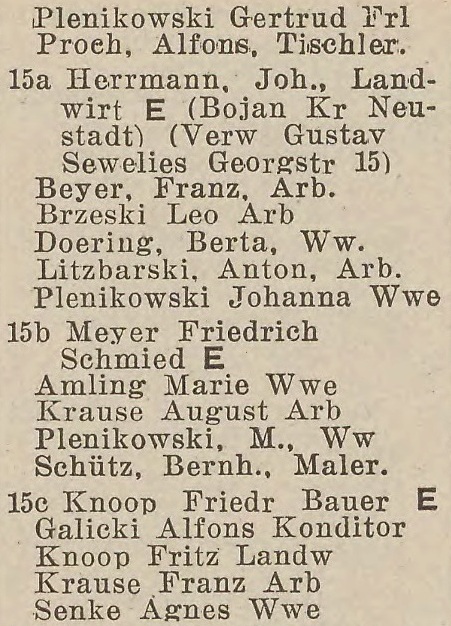 Plenikowski Gertrud Frl
Proch, Alfons, Tischler.

15a Herrmann, Joh., Landwirt E (Bojan Kr Neustadt) (Verw Gustav Sewelies Georgstr 15)
Beyer, Franz, Arb.
Brzeski Leo Arb
Doering, Berta, Ww.
Litzbarski, Anton, Arb.
Plenikowski Johanna Wwe

15b Meyer Friedrich Schmied E
Amling Marie Wwe
Krause August Arb
Plenikowski, M., Ww
Schütz, Bernh., Maler.

15c Knoop Friedr Bauer E
Galicki Alfons Konditor
Knoop Fritz Landw
Krause Franz Arb
Senke Agnes Wwe